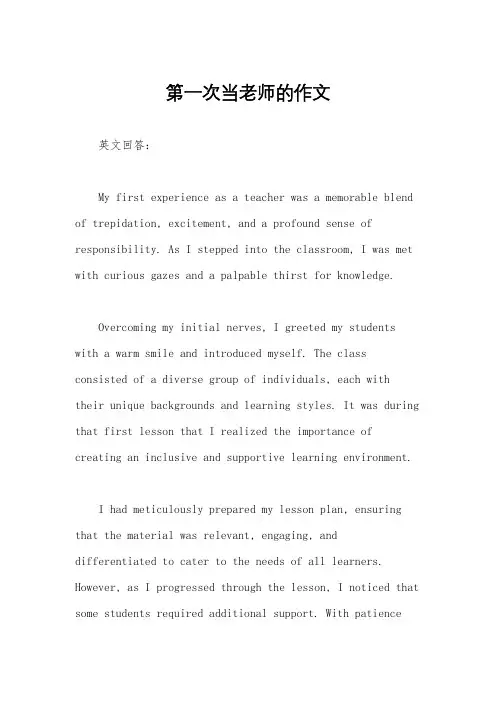 第一次当老师的作文

英文回答：

My first experience as a teacher was a memorable blend of trepidation, excitement, and a profound sense of responsibility. As I stepped into the classroom, I was met with curious gazes and a palpable thirst for knowledge.

Overcoming my initial nerves, I greeted my students with a warm smile and introduced myself. The class consisted of a diverse group of individuals, each with their unique backgrounds and learning styles. It was during that first lesson that I realized the importance of creating an inclusive and supportive learning environment.

I had meticulously prepared my lesson plan, ensuring that the material was relevant, engaging, and differentiated to cater to the needs of all learners. However, as I progressed through the lesson, I noticed that some students required additional support. With patience